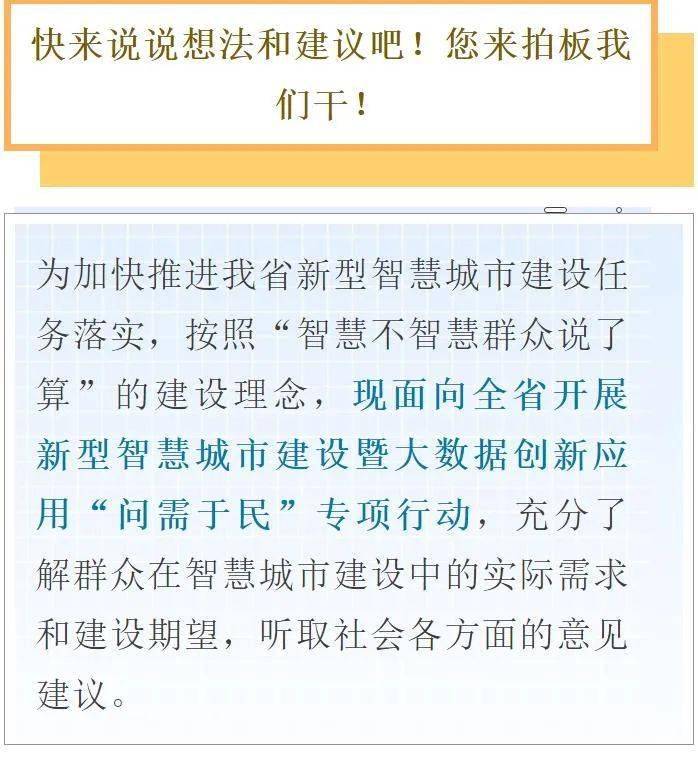 快来说说想法和建议吧！您来拍板我们干！

为加快推进我省新型智慧城市建设任务落实，按照“智慧不智慧群众说了算”的建设理念，现面向全省开展新型智慧城市建设暨大数据创新应用“问需于民”专项行动，充分了解群众在智慧城市建设中的实际需求和建设期望，听取社会各方面的意见建议。